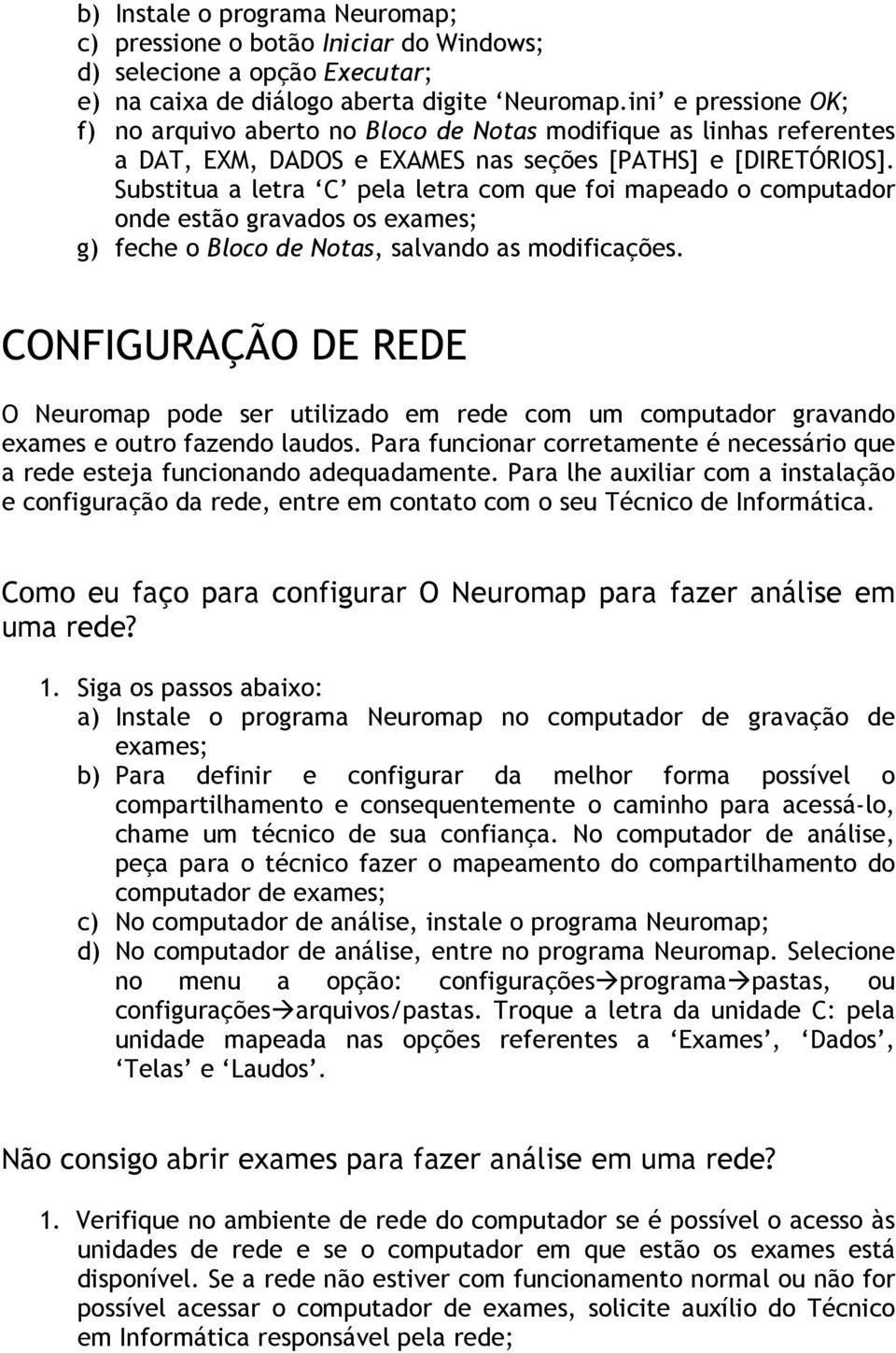 b) Instale o programa Neuromap;
c) pressione o botão Iniciar do Windows;
d) selecione a opção Executar;
e) na caixa de diálogo aberta digite ‘Neuromap.ini’ e pressione OK;
f) no arquivo aberto no Bloco de Notas modifique as linhas referentes a DAT, EXM, DADOS e EXAMES nas seções [PATHS] e [DIRETÓRIOS]. Substitua a letra ‘C’ pela letra com que foi mapeado o computador onde estão gravados os exames;
g) feche o Bloco de Notas, salvando as modificações.

CONFIGURAÇÃO DE REDE

O Neuromap pode ser utilizado em rede com um computador gravando exames e outro fazendo laudos. Para funcionar corretamente é necessário que a rede esteja funcionando adequadamente. Para lhe auxiliar com a instalação e configuração da rede, entre em contato com o seu Técnico de Informática.

Como eu faço para configurar O Neuromap para fazer análise em uma rede?

1. Siga os passos abaixo:
a) Instale o programa Neuromap no computador de gravação de exames;
b) Para definir e configurar da melhor forma possível o compartilhamento e consequentemente o caminho para acessá-lo, chame um técnico de sua confiança. No computador de análise, peça para o técnico fazer o mapeamento do compartilhamento do computador de exames;
c) No computador de análise, instale o programa Neuromap;
d) No computador de análise, entre no programa Neuromap. Selecione no menu a opção: configurações→programa→pastas, ou configurações→arquivos/pastas. Troque a letra da unidade C: pela unidade mapeada nas opções referentes a ‘Exames’, ‘Dados’, ‘Telas’ e ‘Laudos’.

Não consigo abrir exames para fazer análise em uma rede?

1. Verifique no ambiente de rede do computador se é possível o acesso às unidades de rede e se o computador em que estão os exames está disponível. Se a rede não estiver com funcionamento normal ou não for possível acessar o computador de exames, solicite auxílio do Técnico em Informática responsável pela rede;